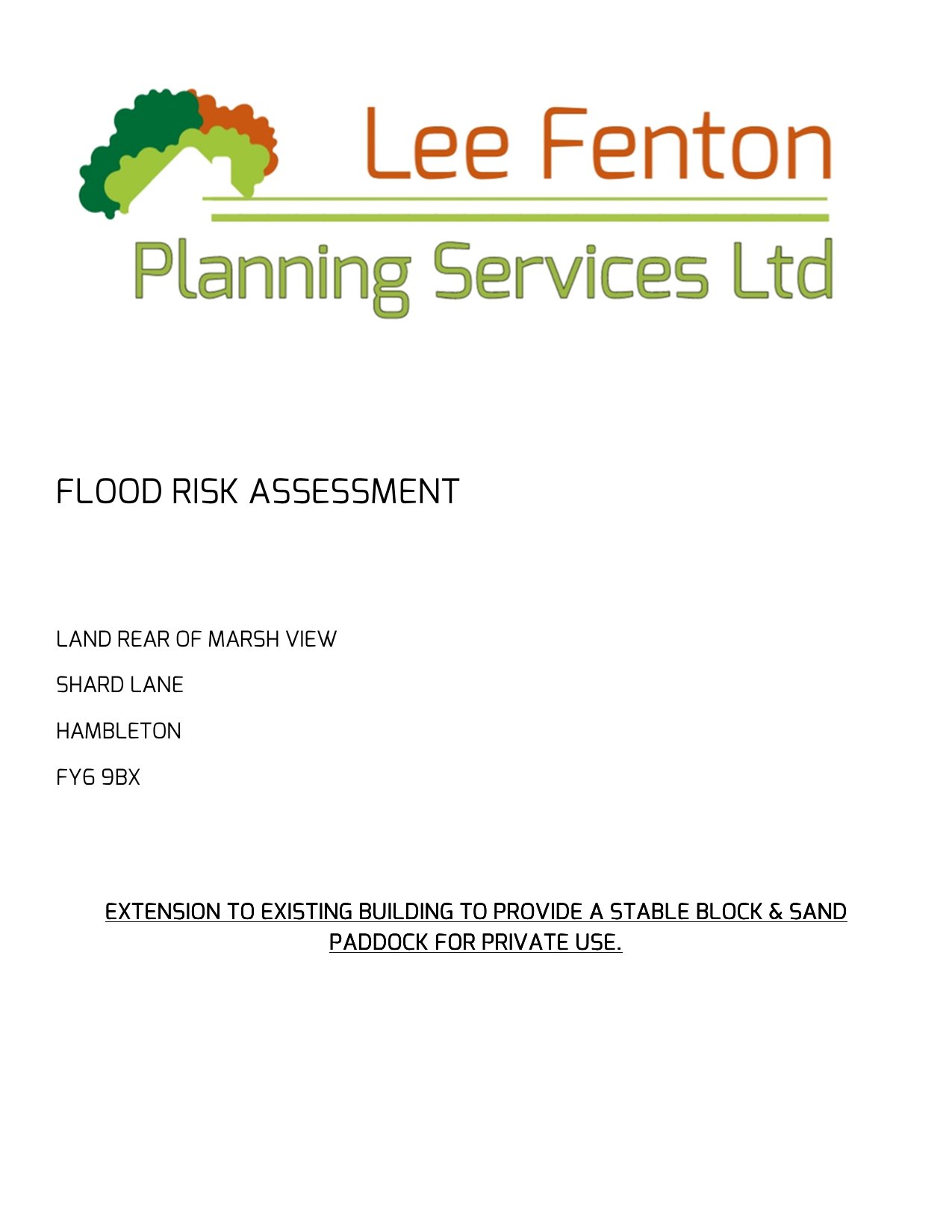 Lee Fenton

Planning Services Ltd

FLOOD RISK ASSESSMENT

LAND REAR OF MARSH VIEW

SHARD LANE

HAMBLETON

FY6 9BX

EXTENSION TO EXISTING BUILDING TO PROVIDE A STABLE BLOCK & SAND PADDOCK FOR PRIVATE USE.